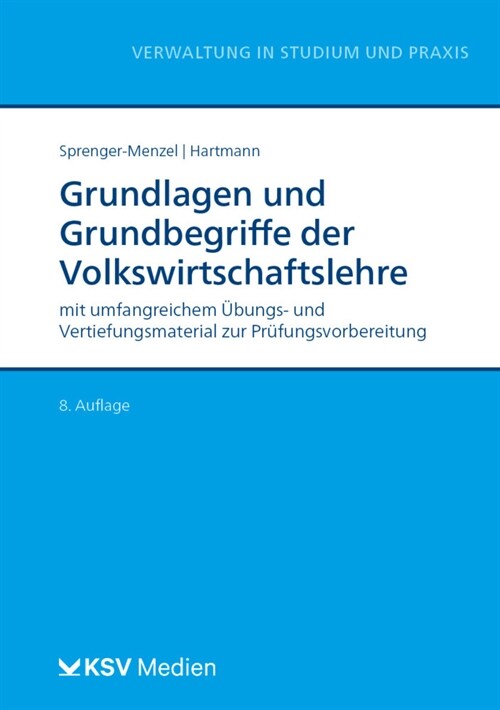 VERWALTUNG IN STUDIUM UND PRAXIS

Sprenger-Menzel | Hartmann

Grundlagen und Grundbegriffe der Volkswirtschaftslehre

mit umfangreichem Übungs- und Vertiefungsmaterial zur Prüfungsvorbereitung

8. Auflage

KSV Medien